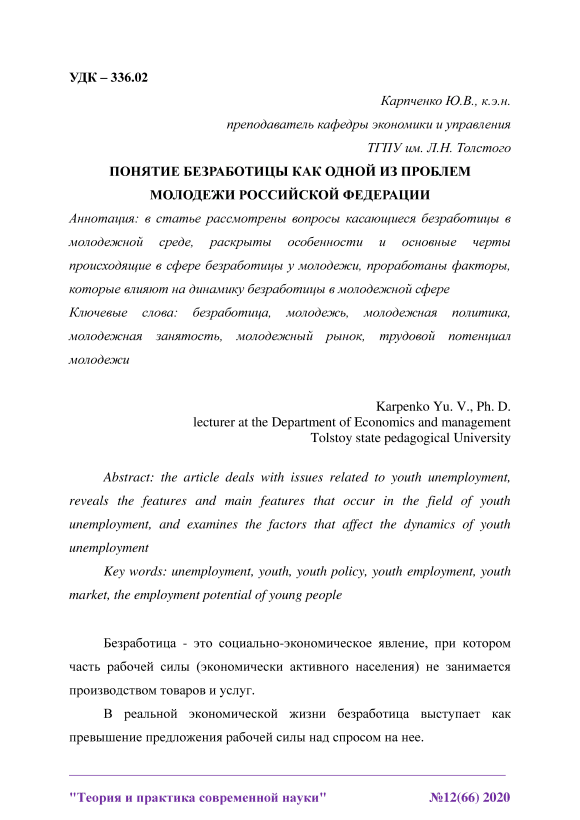 УДК – 336.02

Карпченко Ю.В., к.э.н.
преподаватель кафедры экономики и управления
ТГПУ им. Л.Н. Толстого

ПОНЯТИЕ БЕЗРАБОТИЦЫ КАК ОДНОЙ ИЗ ПРОБЛЕМ МОЛОДЕЖИ РОССИЙСКОЙ ФЕДЕРАЦИИ

Аннотация: в статье рассмотрены вопросы касающиеся безработицы в молодежной среде, раскрыты особенности и основные черты происходящие в сфере безработицы у молодежи, проработаны факторы, которые влияют на динамику безработицы в молодежной сфере

Ключевые слова: безработица, молодежь, молодежная политика, молодежная занятость, молодежный рынок, трудовой потенциал молодежи

Karpenko Yu. V., Ph. D.
lecturer at the Department of Economics and management
Tolstoy state pedagogical University

Abstract: the article deals with issues related to youth unemployment, reveals the features and main features that occur in the field of youth unemployment, and examines the factors that affect the dynamics of youth unemployment

Key words: unemployment, youth, youth policy, youth employment, youth market, the employment potential of young people

Безработица - это социально-экономическое явление, при котором часть рабочей силы (экономически активного населения) не занимается производством товаров и услуг.

В реальной экономической жизни безработица выступает как превышение предложения рабочей силы над спросом на нее.

"Теория и практика современной науки" №12(66) 2020